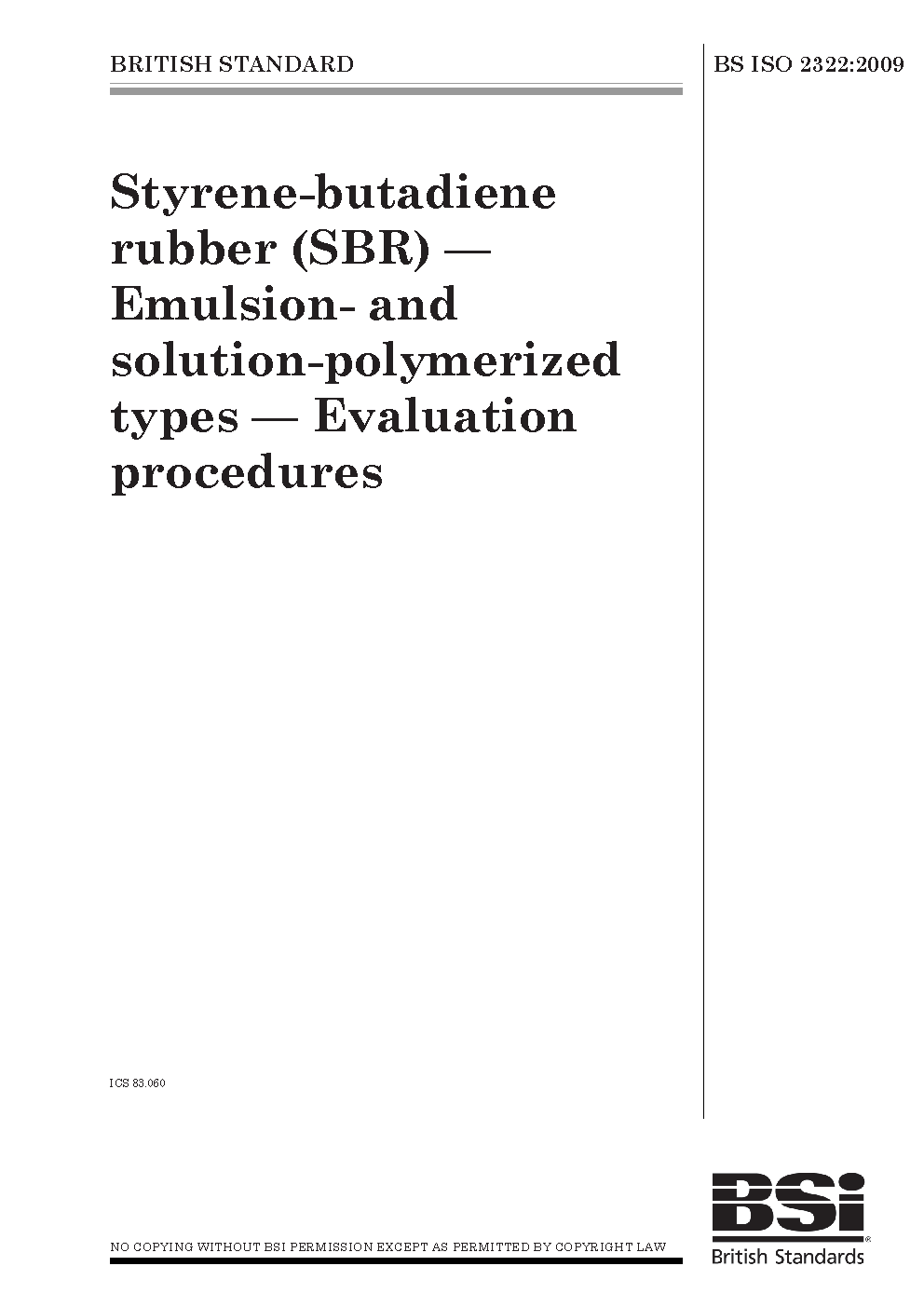 BRITISH STANDARD

BS ISO 2322:2009

Styrene-butadiene rubber (SBR) — Emulsion- and solution-polymerized types — Evaluation procedures

ICS 83.060

NO COPYING WITHOUT BSI PERMISSION EXCEPT AS PERMITTED BY COPYRIGHT LAW

BSi
British Standards